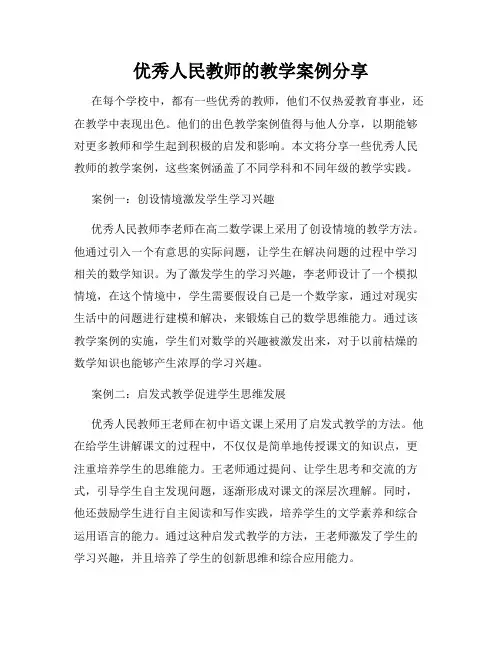 优秀人民教师的教学案例分享

在每个学校中，都有一些优秀的教师，他们不仅热爱教育事业，还在教学中表现出色。他们的出色教学案例值得与他人分享，以期能够对更多教师和学生起到积极的启发和影响。本文将分享一些优秀人民教师的教学案例，这些案例涵盖了不同学科和不同年级的教学实践。

案例一：创设情境激发学生学习兴趣

优秀人民教师李老师在高二数学课上采用了创设情境的教学方法。他通过引入一个有意思的实际问题，让学生在解决问题的过程中学习相关的数学知识。为了激发学生的学习兴趣，李老师设计了一个模拟情境，在这个情境中，学生需要假设自己是一个数学家，通过对现实生活中的问题进行建模和解决，来锻炼自己的数学思维能力。通过该教学案例的实施，学生们对数学的兴趣被激发出来，对于以前枯燥的数学知识也能够产生浓厚的学习兴趣。

案例二：启发式教学促进学生思维发展

优秀人民教师王老师在初中语文课上采用了启发式教学的方法。他在给学生讲解课文的过程中，不仅仅是简单地传授课文的知识点，更注重培养学生的思维能力。王老师通过提问、让学生思考和交流的方式，引导学生自主发现问题，逐渐形成对课文的深层次理解。同时，他还鼓励学生进行自主阅读和写作实践，培养学生的文学素养和综合运用语言的能力。通过这种启发式教学的方法，王老师激发了学生的学习兴趣，并且培养了学生的创新思维和综合应用能力。